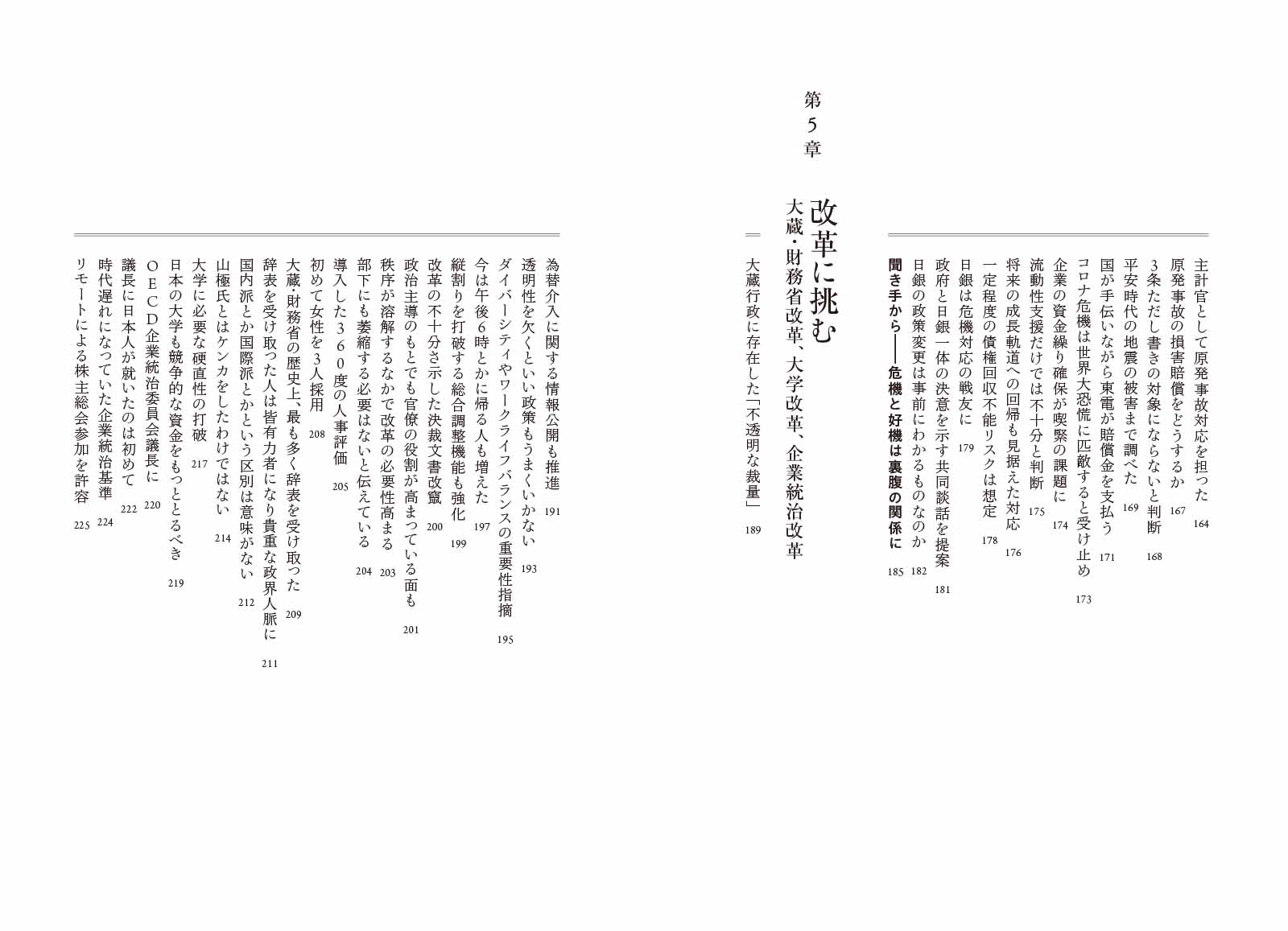 主計官として原発事故対応を担った 164
原発事故の損害賠償をどうするか 167
3条ただし書きの対象にならないと判断 168
平安時代の地震の被害まで調べた 169
国が手伝いながら東電が賠償金を支払う 171
コロナ危機は世界大恐慌に匹敵すると受け止め 173
企業の資金繰り確保が喫緊の課題に 174
流動性支援だけでは不十分と判断 175
将来の成長軌道への回帰も見据えた対応 176
一定程度の債権回収不能リスクは想定 178
日銀は危機対応の戦友に 179
政府と日銀一体の決意を示す共同談話を提案 181
日銀の政策変更は事前にわかるものなのか 182
聞き手から——危機と好機は裏腹の関係に 185

第5章

改革に挑む
大蔵・財務省改革、大学改革、企業統治改革

大蔵行政に存在した「不透明な裁量」 189
為替介入に関する情報公開も推進 191
透明性を欠くといい政策もうまくいかない 193
ダイバーシティやワークライフバランスの重要性指摘 195
今は午後6時とかに帰る人も増えた 197
縦割りを打破する総合調整機能も強化 199
改革の不十分さ示した決裁文書改竄 200
政治主導のもとでも官僚の役割が高まっている面も 201
秩序が溶解するなかで改革の必要性高まる 203
部下にも萎縮する必要はないと伝えている 204
導入した360度の人事評価 205
初めて女性を3人採用 208
大蔵・財務省の歴史上、最も多く辞表を受け取った 209
辞表を受け取った人は皆有力者になり貴重な政界人脈に 211
国内派とか国際派とかという区別は意味がない 212
山極氏とはケンカをしたわけではない 214
大学に必要な硬直性の打破 217
日本の大学も競争的な資金をもっととるべき 219
OECD企業統治委員会議長に 220
議長に日本人が就いたのは初めて 222
時代遅れになっていた企業統治基準 224
リモートによる株主総会参加を許容 225